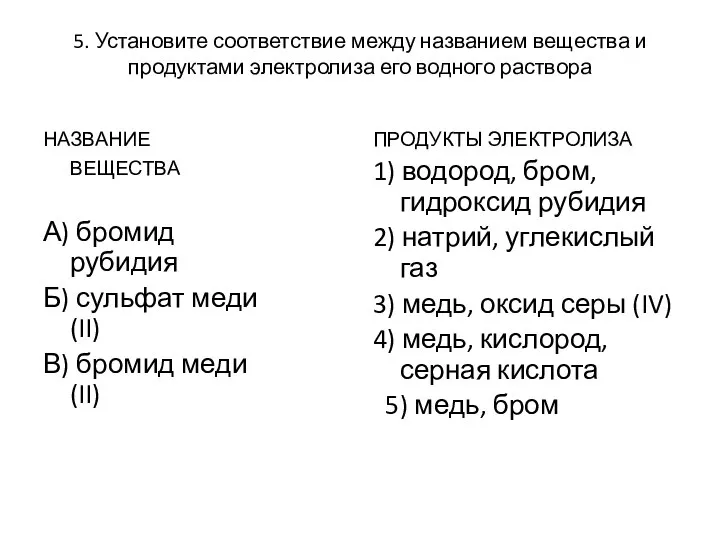 5. Установите соответствие между названием вещества и продуктами электролиза его водного раствора

НАЗВАНИЕ ВЕЩЕСТВА

А) бромид рубидия
Б) сульфат меди (II)
В) бромид меди (II)

ПРОДУКТЫ ЭЛЕКТРОЛИЗА

1) водород, бром, гидроксид рубидия
2) натрий, углекислый газ
3) медь, оксид серы (IV)
4) медь, кислород, серная кислота
5) медь, бром